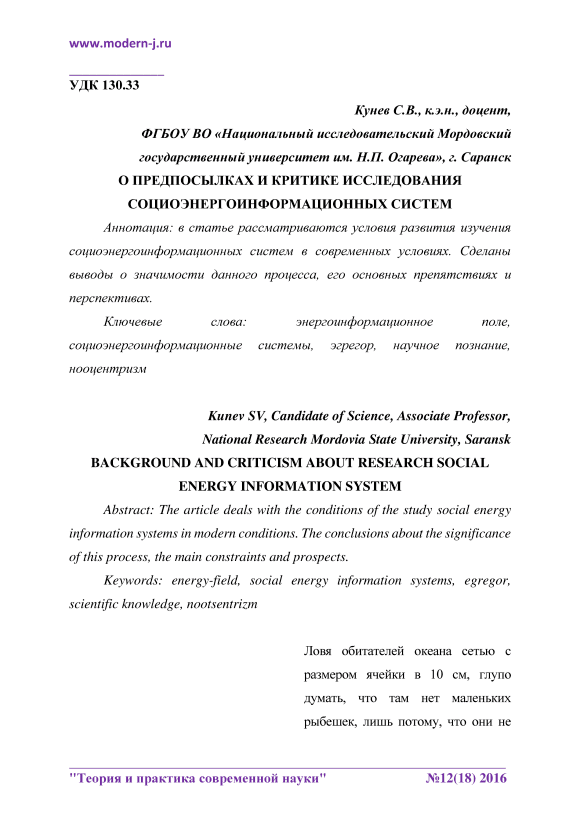 www.modern-j.ru

УДК 130.33

Кунев С.В., к.э.н., доцент,

ФГБОУ ВО «Национальный исследовательский Мордовский государственный университет им. Н.П. Огарева», г. Саранск

О ПРЕДПОСЫЛКАХ И КРИТИКЕ ИССЛЕДОВАНИЯ СОЦИОЭНЕРГОИНФОРМАЦИОННЫХ СИСТЕМ

Аннотация: в статье рассматриваются условия развития изучения социоэнергоинформационных систем в современных условиях. Сделаны выводы о значимости данного процесса, его основных препятствиях и перспективах.

Ключевые слова: энергоинформационное поле, социоэнергоинформационные системы, эгрегор, научное познание, нооцентризм

Kunev SV, Candidate of Science, Associate Professor,

National Research Mordovia State University, Saransk

BACKGROUND AND CRITICISM ABOUT RESEARCH SOCIAL ENERGY INFORMATION SYSTEM

Abstract: The article deals with the conditions of the study social energy information systems in modern conditions. The conclusions about the significance of this process, the main constraints and prospects.

Keywords: energy-field, social energy information systems, egregor, scientific knowledge, nootsentrizm

Ловя обитателей океана сетью с размером ячейки в 10 см, глупо думать, что там нет маленьких рыбешек, лишь потому, что они не

"Теория и практика современной науки" №12(18) 2016